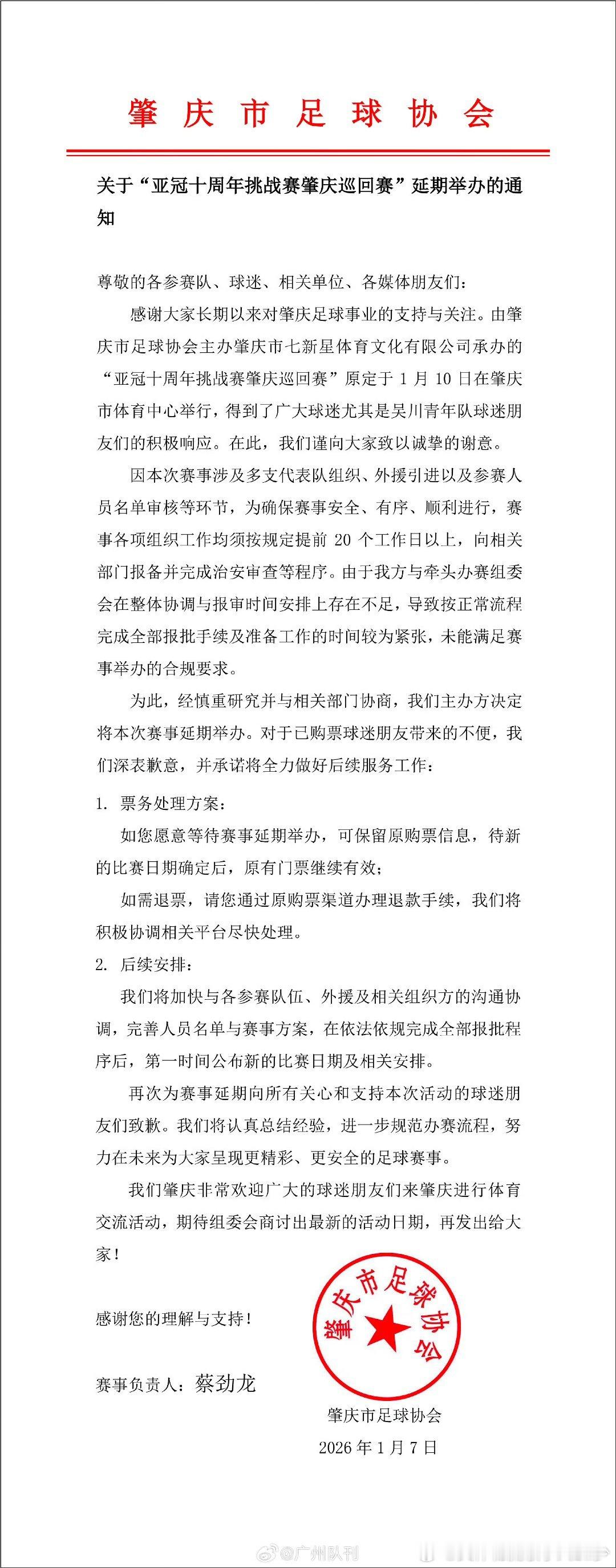 肇庆市足球协会

关于“亚冠十周年挑战赛肇庆巡回赛”延期举办的通知

尊敬的各参赛队、球迷、相关单位、各媒体朋友们：

感谢大家长期以来对肇庆足球事业的支持与关注。由肇庆市足球协会主办肇庆市七新星体育文化有限公司承办的“亚冠十周年挑战赛肇庆巡回赛”原定于 1 月 10 日在肇庆市体育中心举行，得到了广大球迷尤其是吴川青年队球迷朋友们的积极响应。在此，我们谨向大家致以诚挚的谢意。

因本次赛事涉及多支代表队组织、外援引进以及参赛人员名单审核等环节，为确保赛事安全、有序、顺利进行，赛事各项组织工作均须按规定提前 20 个工作日以上，向相关部门报备并完成治安审查等程序。由于我方与牵头办赛组委会在整体协调与报审时间安排上存在不足，导致按正常流程完成全部报批手续及准备工作的时间较为紧张，未能满足赛事举办的合规要求。

为此，经慎重研究并与相关部门协商，我们主办方决定将本次赛事延期举办。对于已购票球迷朋友带来的不便，我们深表歉意，并承诺将全力做好后续服务工作：

1. 票务处理方案：

如您愿意等待赛事延期举办，可保留原购票信息，待新的比赛日期确定后，原有门票继续有效；

如需退票，请您通过原购票渠道办理退款手续，我们将积极协调相关平台尽快处理。

2. 后续安排：

我们将加快与各参赛队伍、外援及相关组织方的沟通协调，完善人员名单与赛事方案，在依法依规完成全部报批程序后，第一时间公布新的比赛日期及相关安排。

再次为赛事延期向所有关心和支持本次活动的球迷朋友们致歉。我们将认真总结经验，进一步规范办赛流程，努力在未来为大家呈现更精彩、更安全的足球赛事。

我们肇庆非常欢迎广大的球迷朋友们来肇庆进行体育交流活动，期待组委会商讨出最新的活动日期，再发出给大家！

感谢您的理解与支持！

赛事负责人：蔡劲龙

肇庆市足球协会

肇庆市足球协会
2026 年 1 月 7 日

@广州队刊